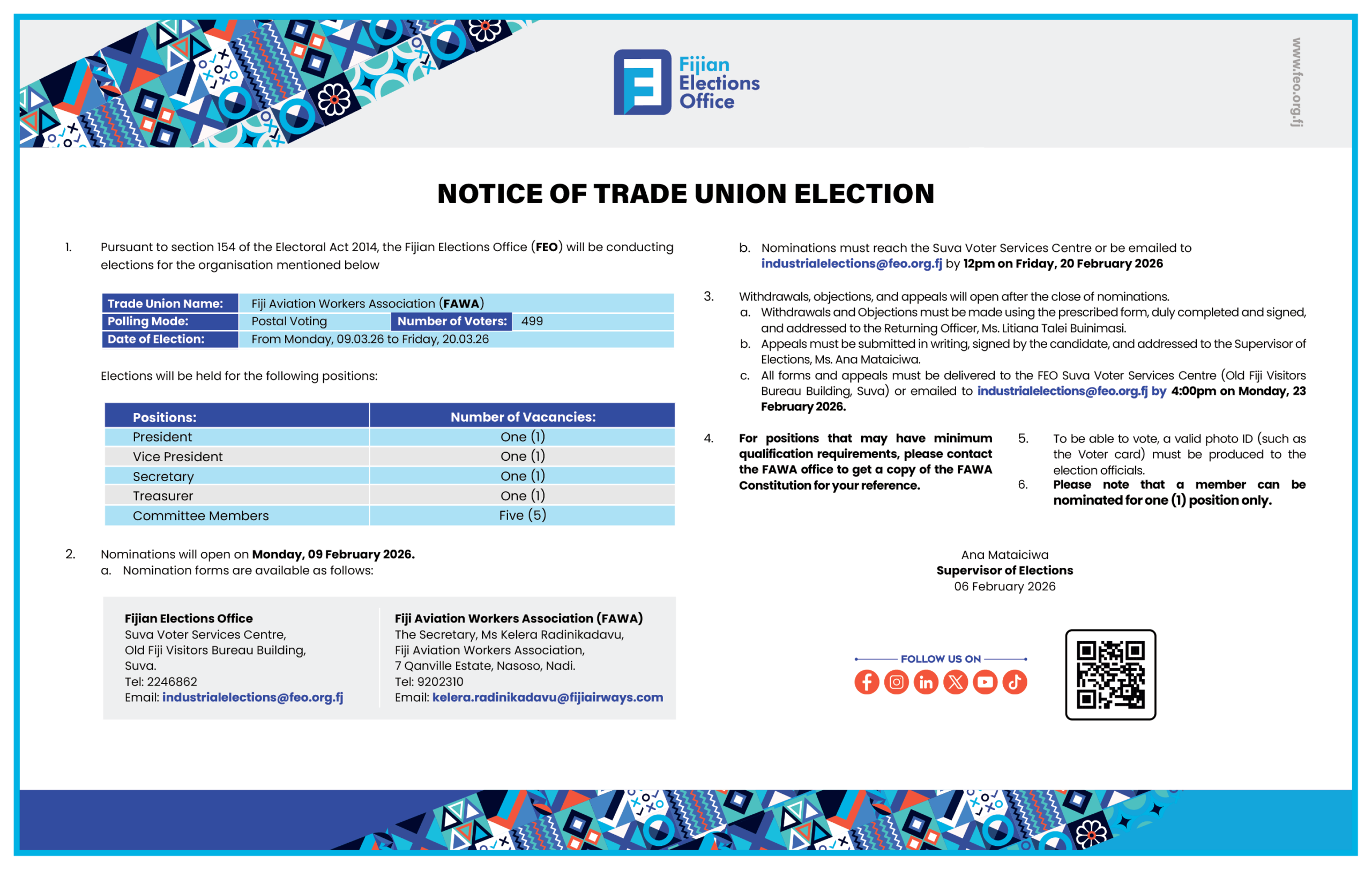 Fijian Elections Office

www.feo.org.fj

NOTICE OF TRADE UNION ELECTION

1. Pursuant to section 154 of the Electoral Act 2014, the Fijian Elections Office (FEO) will be conducting elections for the organisation mentioned below

| Trade Union Name: | Fiji Aviation Workers Association (FAWA) | | |
|---|---|---|---|
| Polling Mode: | Postal Voting | Number of Voters: | 499 |
| Date of Election: | From Monday, 09.03.26 to Friday, 20.03.26 | | |

Elections will be held for the following positions:

| Positions: | Number of Vacancies: |
|---|---|
| President | One (1) |
| Vice President | One (1) |
| Secretary | One (1) |
| Treasurer | One (1) |
| Committee Members | Five (5) |

2. Nominations will open on Monday, 09 February 2026.
a. Nomination forms are available as follows:

Fijian Elections Office
Suva Voter Services Centre,
Old Fiji Visitors Bureau Building,
Suva.
Tel: 2246862
Email: industrialelections@feo.org.fj

Fiji Aviation Workers Association (FAWA)
The Secretary, Ms Kelera Radinikadavu,
Fiji Aviation Workers Association,
7 Qanville Estate, Nasoso, Nadi.
Tel: 9202310
Email: kelera.radinikadavu@fijiairways.com

b. Nominations must reach the Suva Voter Services Centre or be emailed to industrialelections@feo.org.fj by 12pm on Friday, 20 February 2026

3. Withdrawals, objections, and appeals will open after the close of nominations.
a. Withdrawals and Objections must be made using the prescribed form, duly completed and signed, and addressed to the Returning Officer, Ms. Litiana Talei Buinimasi.
b. Appeals must be submitted in writing, signed by the candidate, and addressed to the Supervisor of Elections, Ms. Ana Mataiciwa.
c. All forms and appeals must be delivered to the FEO Suva Voter Services Centre (Old Fiji Visitors Bureau Building, Suva) or emailed to industrialelections@feo.org.fj by 4:00pm on Monday, 23 February 2026.

4. For positions that may have minimum qualification requirements, please contact the FAWA office to get a copy of the FAWA Constitution for your reference.

5. To be able to vote, a valid photo ID (such as the Voter card) must be produced to the election officials.
6. Please note that a member can be nominated for one (1) position only.

Ana Mataiciwa
Supervisor of Elections
06 February 2026

FOLLOW US ON